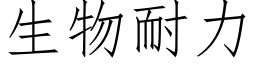 生物耐力